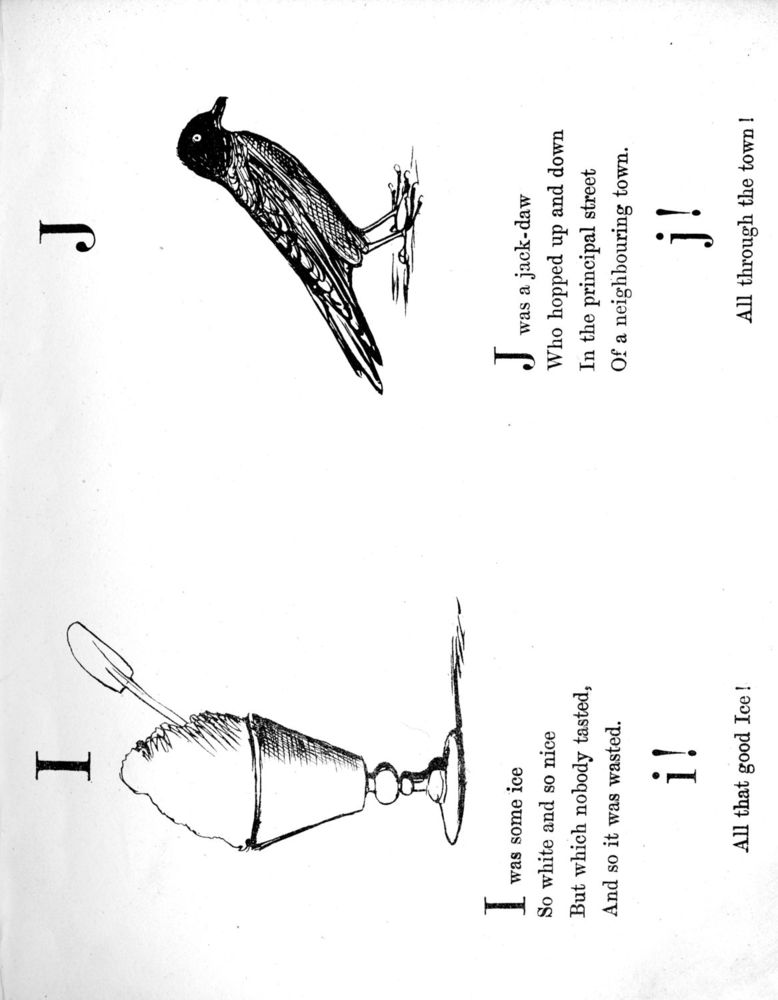 I

I was some ice
So white and so nice
But which nobody tasted,
And so it was wasted.

i!

All that good Ice!

J

J was a jack-daw
Who hopped up and down
In the principal street
Of a neighbouring town.

j!

All through the town!